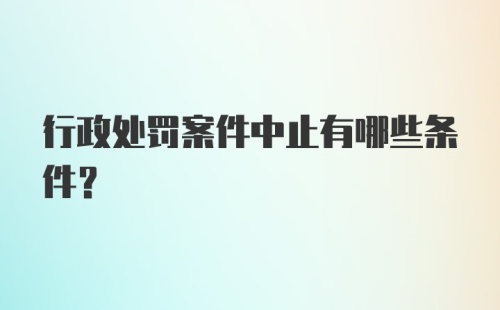 行政处罚案件中止有哪些条件?